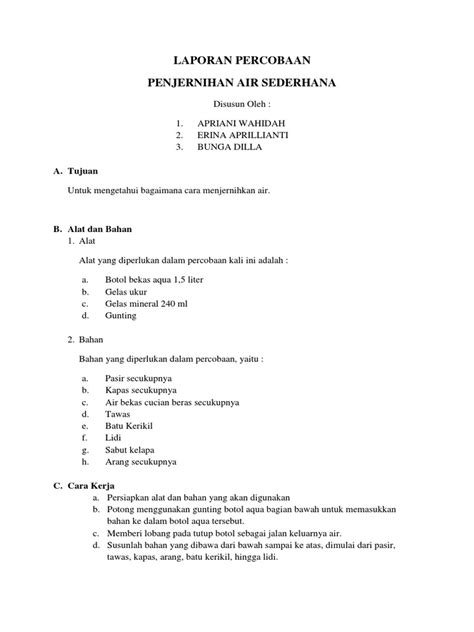 LAPORAN PERCOBAAN

PENJERNIHAN AIR SEDERHANA

Disusun Oleh :

1. APRIANI WAHIDAH
2. ERINA APRILLIANTI
3. BUNGA DILLA

A. Tujuan

Untuk mengetahui bagaimana cara menjernihkan air.

B. Alat dan Bahan

1. Alat

Alat yang diperlukan dalam percobaan kali ini adalah :

a. Botol bekas aqua 1,5 liter
b. Gelas ukur
c. Gelas mineral 240 ml
d. Gunting

2. Bahan

Bahan yang diperlukan dalam percobaan, yaitu :

a. Pasir secukupnya
b. Kapas secukupnya
c. Air bekas cucian beras secukupnya
d. Tawas
e. Batu Kerikil
f. Lidi
g. Sabut kelapa
h. Arang secukupnya

C. Cara Kerja

a. Persiapkan alat dan bahan yang akan digunakan
b. Potong menggunakan gunting botol aqua bagian bawah untuk memasukkan bahan ke dalam botol aqua tersebut.
c. Memberi lobang pada tutup botol sebagai jalan keluarnya air.
d. Susunlah bahan yang dibawa dari bawah sampai ke atas, dimulai dari pasir, tawas, kapas, arang, batu kerikil, hingga lidi.